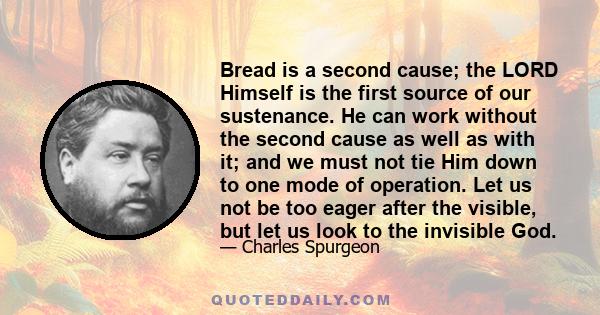 Bread is a second cause; the LORD Himself is the first source of our sustenance. He can work without the second cause as well as with it; and we must not tie Him down to one mode of operation. Let us not be too eager after the visible, but let us look to the invisible God.

— Charles Spurgeon

QUOTEDDAILY.COM